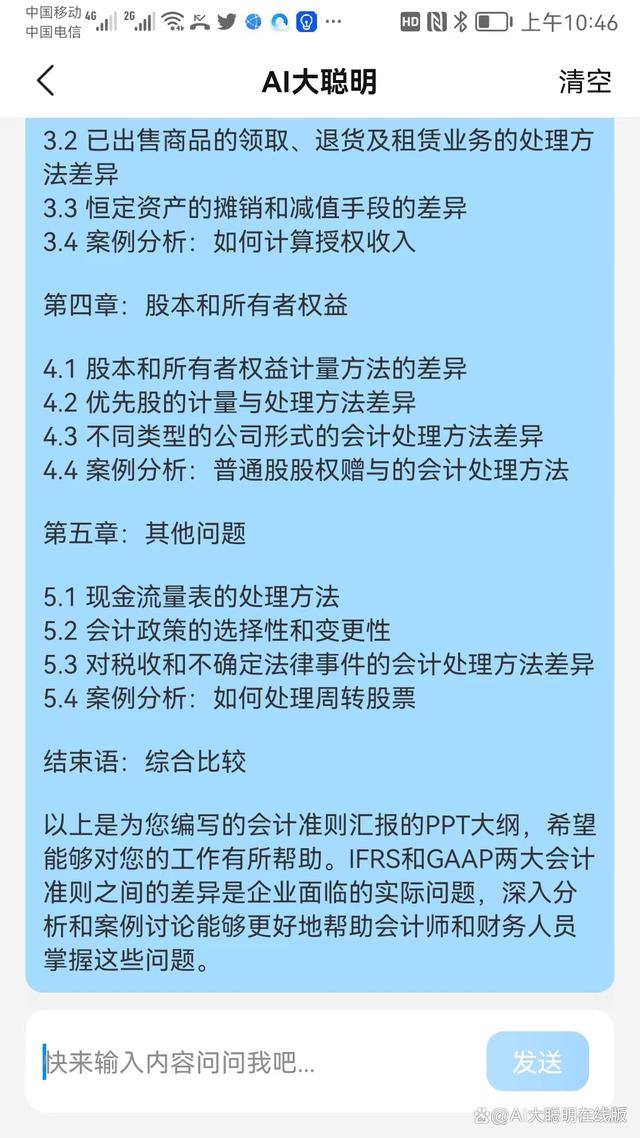 中国移动 4G 2G
中国电信
HD 上午10:46

AI大聪明
清空

3.2 已出售商品的领取、退货及租赁业务的处理方法差异
3.3 恒定资产的摊销和减值手段的差异
3.4 案例分析：如何计算授权收入

第四章：股本和所有者权益

4.1 股本和所有者权益计量方法的差异
4.2 优先股的计量与处理方法差异
4.3 不同类型的公司形式的会计处理方法差异
4.4 案例分析：普通股股权赠与的会计处理方法

第五章：其他问题

5.1 现金流量表的处理方法
5.2 会计政策的选择性和变更性
5.3 对税收和不确定法律事件的会计处理方法差异
5.4 案例分析：如何处理周转股票

结束语：综合比较

以上是为您编写的会计准则汇报的PPT大纲，希望能够对您的工作有所帮助。IFRS和GAAP两大会计准则之间的差异是企业面临的实际问题，深入分析和案例讨论能够更好地帮助会计师和财务人员掌握这些问题。

快来输入内容问问我吧...
发送

@AI大聪明在线版